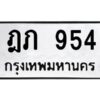 ฎภ 954
กรุงเทพมหานคร